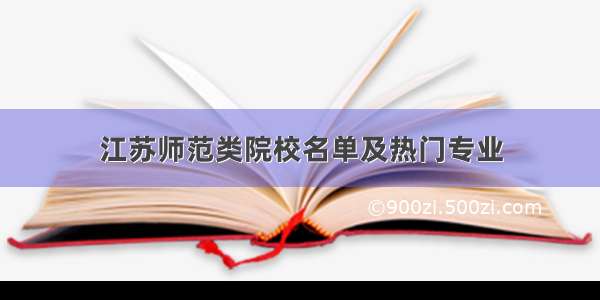 江苏师范类院校名单及热门专业

©900zi.500zi.com